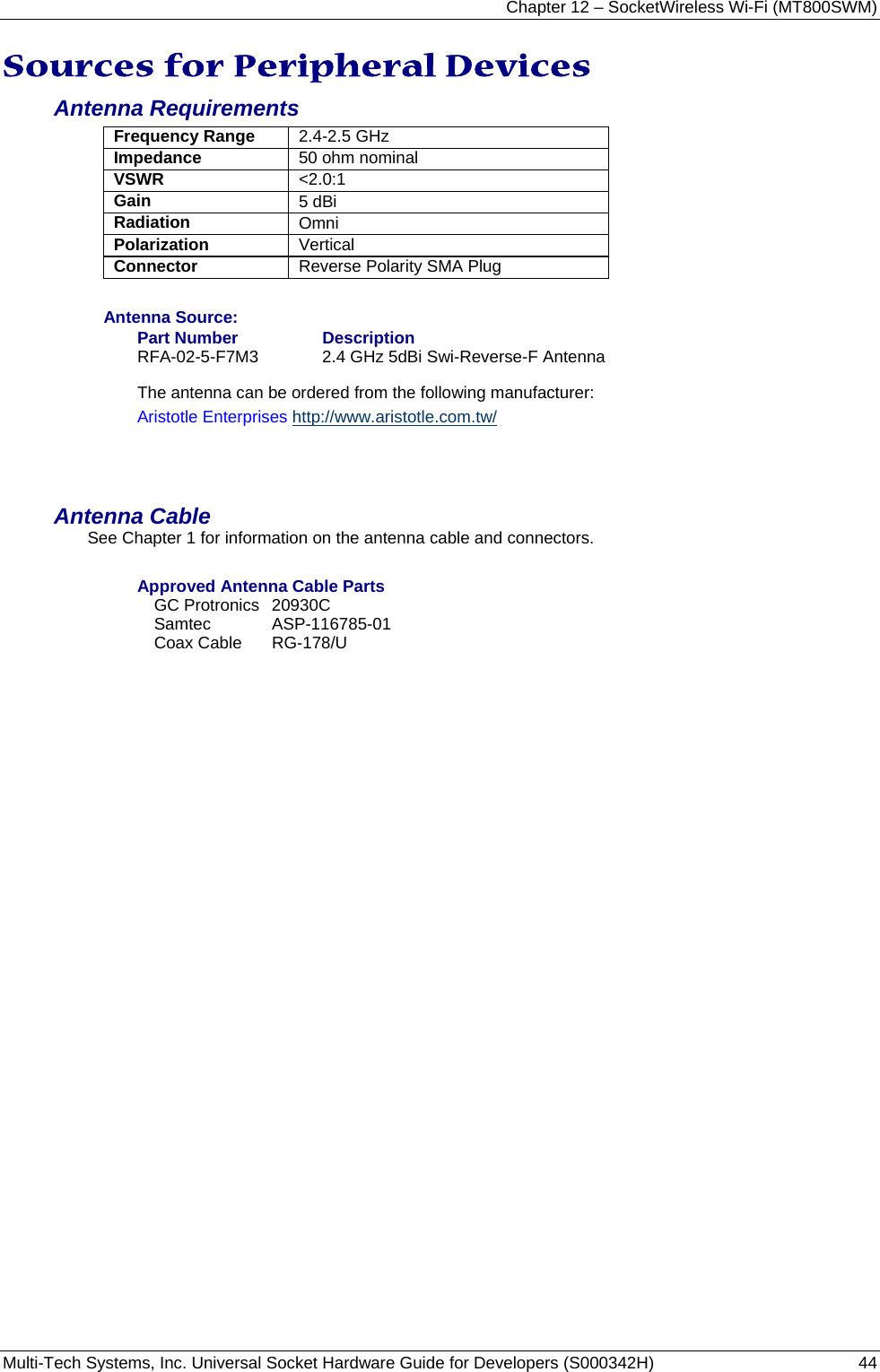 Chapter 12 – SocketWireless Wi-Fi (MT800SWM)

Sources for Peripheral Devices

Antenna Requirements

| Frequency Range | 2.4-2.5 GHz |
|---|---|
| Impedance | 50 ohm nominal |
| VSWR | <2.0:1 |
| Gain | 5 dBi |
| Radiation | Omni |
| Polarization | Vertical |
| Connector | Reverse Polarity SMA Plug |

Antenna Source:

| Part Number | Description |
|---|---|
| RFA-02-5-F7M3 | 2.4 GHz 5dBi Swi-Reverse-F Antenna |

The antenna can be ordered from the following manufacturer:
Aristotle Enterprises http://www.aristotle.com.tw/

Antenna Cable
See Chapter 1 for information on the antenna cable and connectors.

Approved Antenna Cable Parts

| GC Protronics | 20930C |
|---|---|
| Samtec | ASP-116785-01 |
| Coax Cable | RG-178/U |

Multi-Tech Systems, Inc. Universal Socket Hardware Guide for Developers (S000342H) 44